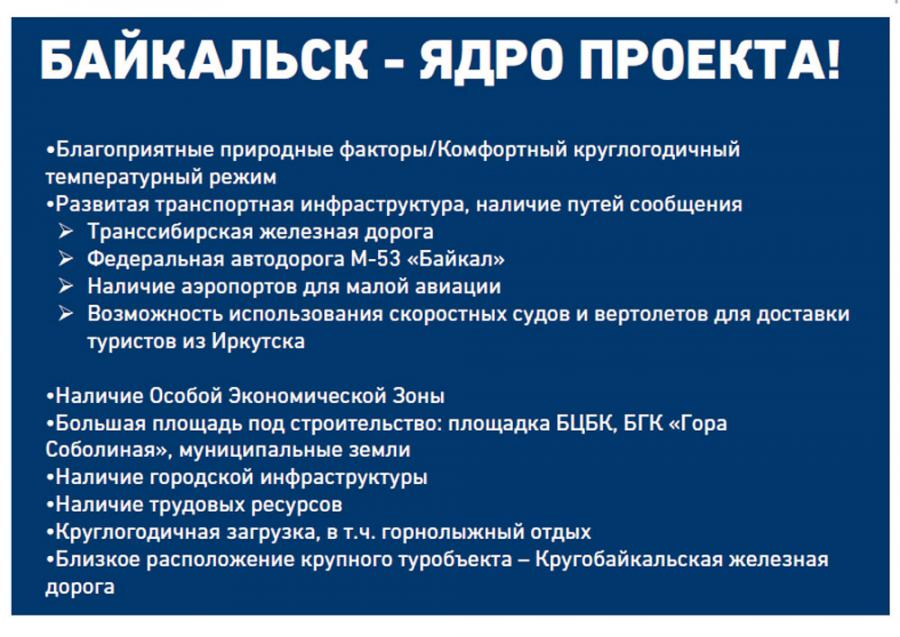 БАЙКАЛЬСК - ЯДРО ПРОЕКТА!

•Благоприятные природные факторы/Комфортный круглогодичный температурный режим
•Развитая транспортная инфраструктура, наличие путей сообщения
➢ Транссибирская железная дорога
➢ Федеральная автодорога М-53 «Байкал»
➢ Наличие аэропортов для малой авиации
➢ Возможность использования скоростных судов и вертолетов для доставки туристов из Иркутска

•Наличие Особой Экономической Зоны
•Большая площадь под строительство: площадка БЦБК, БГК «Гора Соболиная», муниципальные земли
•Наличие городской инфраструктуры
•Наличие трудовых ресурсов
•Круглогодичная загрузка, в т.ч. горнолыжный отдых
•Близкое расположение крупного туробъекта – Кругобайкальская железная дорога